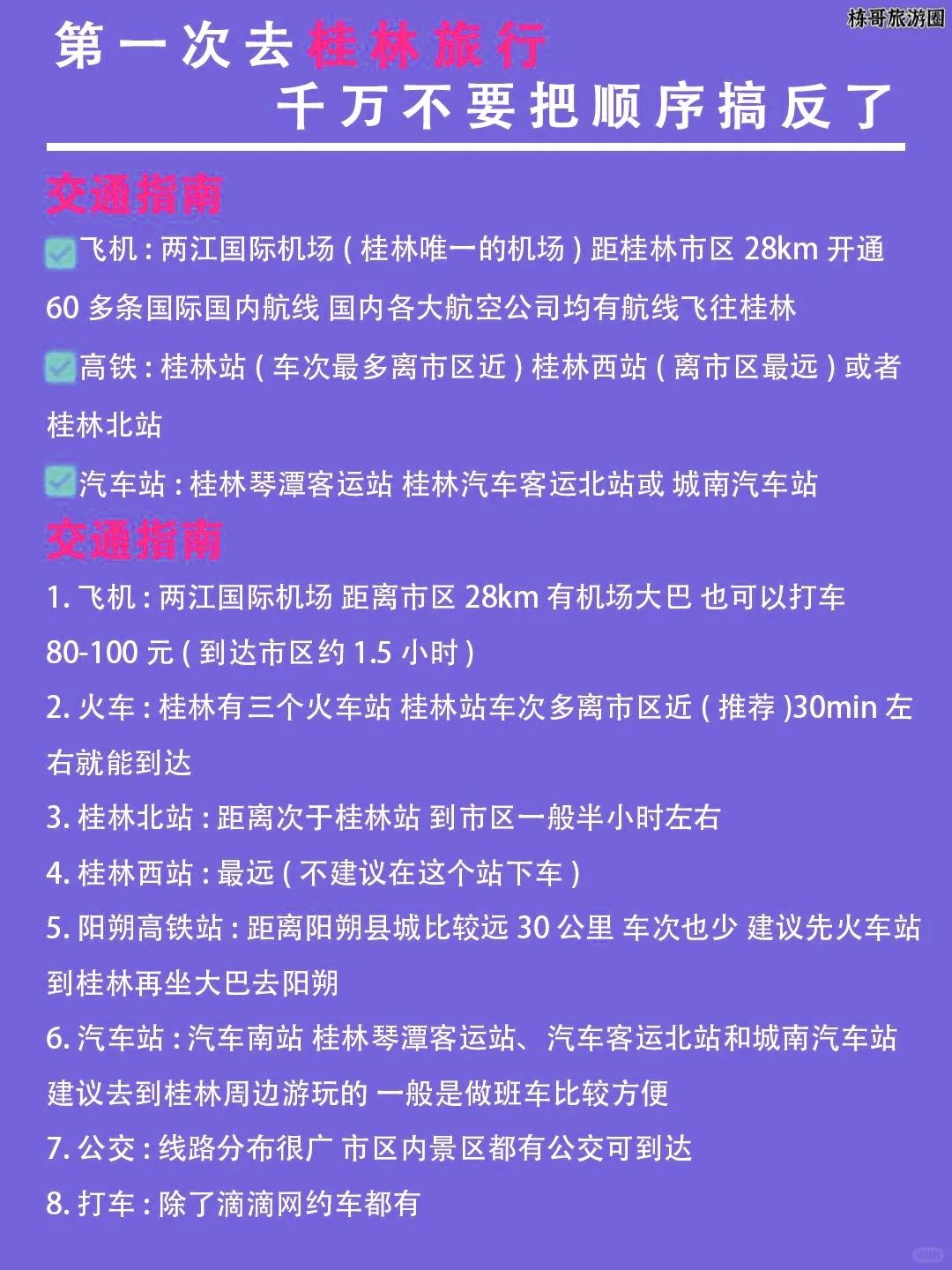 栋哥旅游圈

第一次去桂林旅行
千万不要把顺序搞反了

交通指南

飞机：两江国际机场（桂林唯一的机场）距桂林市区 28km 开通 60 多条国际国内航线 国内各大航空公司均有航线飞往桂林

高铁：桂林站（车次最多离市区近）桂林西站（离市区最远）或者桂林北站

汽车站：桂林琴潭客运站 桂林汽车客运北站或 城南汽车站

交通指南

1. 飞机：两江国际机场 距离市区 28km 有机场大巴 也可以打车 80-100 元（到达市区约 1.5 小时）

2. 火车：桂林有三个火车站 桂林站车次多离市区近（推荐）30min 左右就能到达

3. 桂林北站：距离次于桂林站 到市区一般半小时左右

4. 桂林西站：最远（不建议在这个站下车）

5. 阳朔高铁站：距离阳朔县城比较远 30 公里 车次也少 建议先火车站到桂林再坐大巴去阳朔

6. 汽车站：汽车南站 桂林琴潭客运站、汽车客运北站和城南汽车站 建议去到桂林周边游玩的 一般是做班车比较方便

7. 公交：线路分布很广 市区内景区都有公交可到达

8. 打车：除了滴滴网约车都有